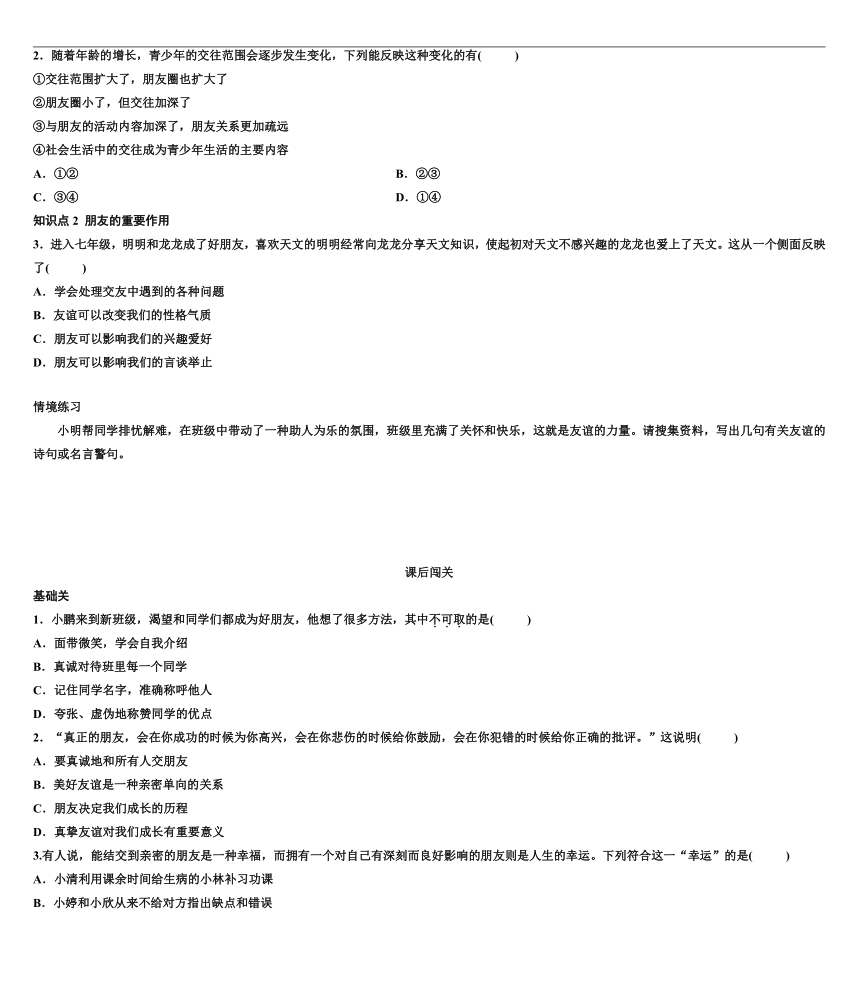 2．随着年龄的增长，青少年的交往范围会逐步发生变化，下列能反映这种变化的有(　　)

①交往范围扩大了，朋友圈也扩大了

②朋友圈小了，但交往加深了

③与朋友的活动内容加深了，朋友关系更加疏远

④社会生活中的交往成为青少年生活的主要内容

A．①②

B．②③

C．③④

D．①④

知识点 2 朋友的重要作用

3．进入七年级，明明和龙龙成了好朋友，喜欢天文的明明经常向龙龙分享天文知识，使起初对天文不感兴趣的龙龙也爱上了天文。这从一个侧面反映了(　　)

A．学会处理交友中遇到的各种问题

B．友谊可以改变我们的性格气质

C．朋友可以影响我们的兴趣爱好

D．朋友可以影响我们的言谈举止

情境练习

小明帮同学排忧解难，在班级中带动了一种助人为乐的氛围，班级里充满了关怀和快乐，这就是友谊的力量。请搜集资料，写出几句有关友谊的诗句或名言警句。

课后闯关

基础关

1．小鹏来到新班级，渴望和同学们都成为好朋友，他想了很多方法，其中不可取的是(　　)

A．面带微笑，学会自我介绍

B．真诚对待班里每一个同学

C．记住同学名字，准确称呼他人

D．夸张、虚伪地称赞同学的优点

2．“真正的朋友，会在你成功的时候为你高兴，会在你悲伤的时候给你鼓励，会在你犯错的时候给你正确的批评。”这说明(　　)

A．要真诚地和所有人交朋友

B．美好友谊是一种亲密单向的关系

C．朋友决定我们成长的历程

D．真挚友谊对我们成长有重要意义

3.有人说，能结交到亲密的朋友是一种幸福，而拥有一个对自己有深刻而良好影响的朋友则是人生的幸运。下列符合这一“幸运”的是(　　)

A．小清利用课余时间给生病的小林补习功课

B．小婷和小欣从来不给对方指出缺点和错误